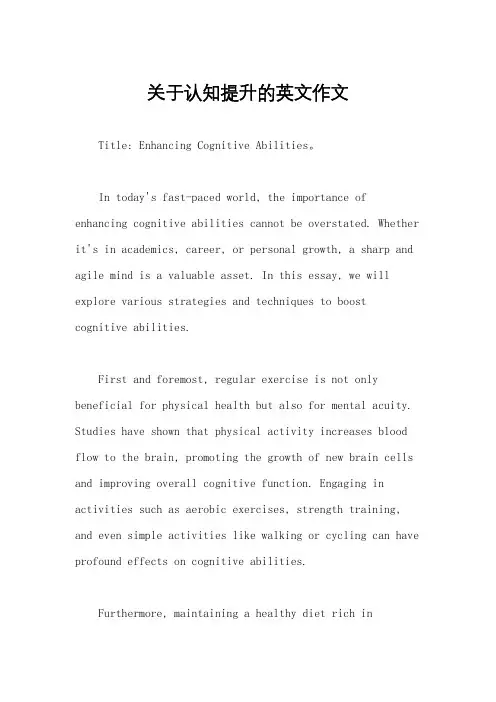 关于认知提升的英文作文

Title: Enhancing Cognitive Abilities。

In today's fast-paced world, the importance of enhancing cognitive abilities cannot be overstated. Whether it's in academics, career, or personal growth, a sharp and agile mind is a valuable asset. In this essay, we will explore various strategies and techniques to boost cognitive abilities.

First and foremost, regular exercise is not only beneficial for physical health but also for mental acuity. Studies have shown that physical activity increases blood flow to the brain, promoting the growth of new brain cells and improving overall cognitive function. Engaging in activities such as aerobic exercises, strength training, and even simple activities like walking or cycling can have profound effects on cognitive abilities.

Furthermore, maintaining a healthy diet rich in